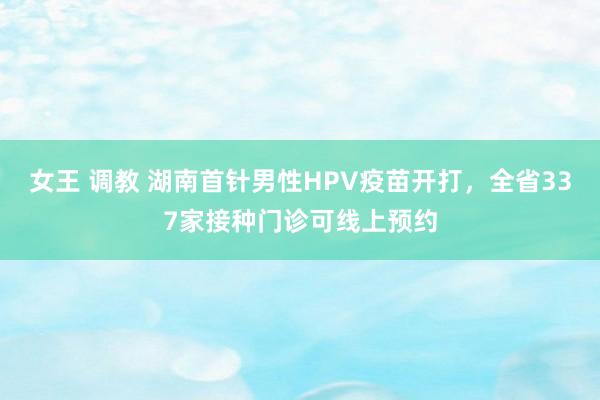 女王 调教 湖南首针男性HPV疫苗开打，全省337家接种门诊可线上预约